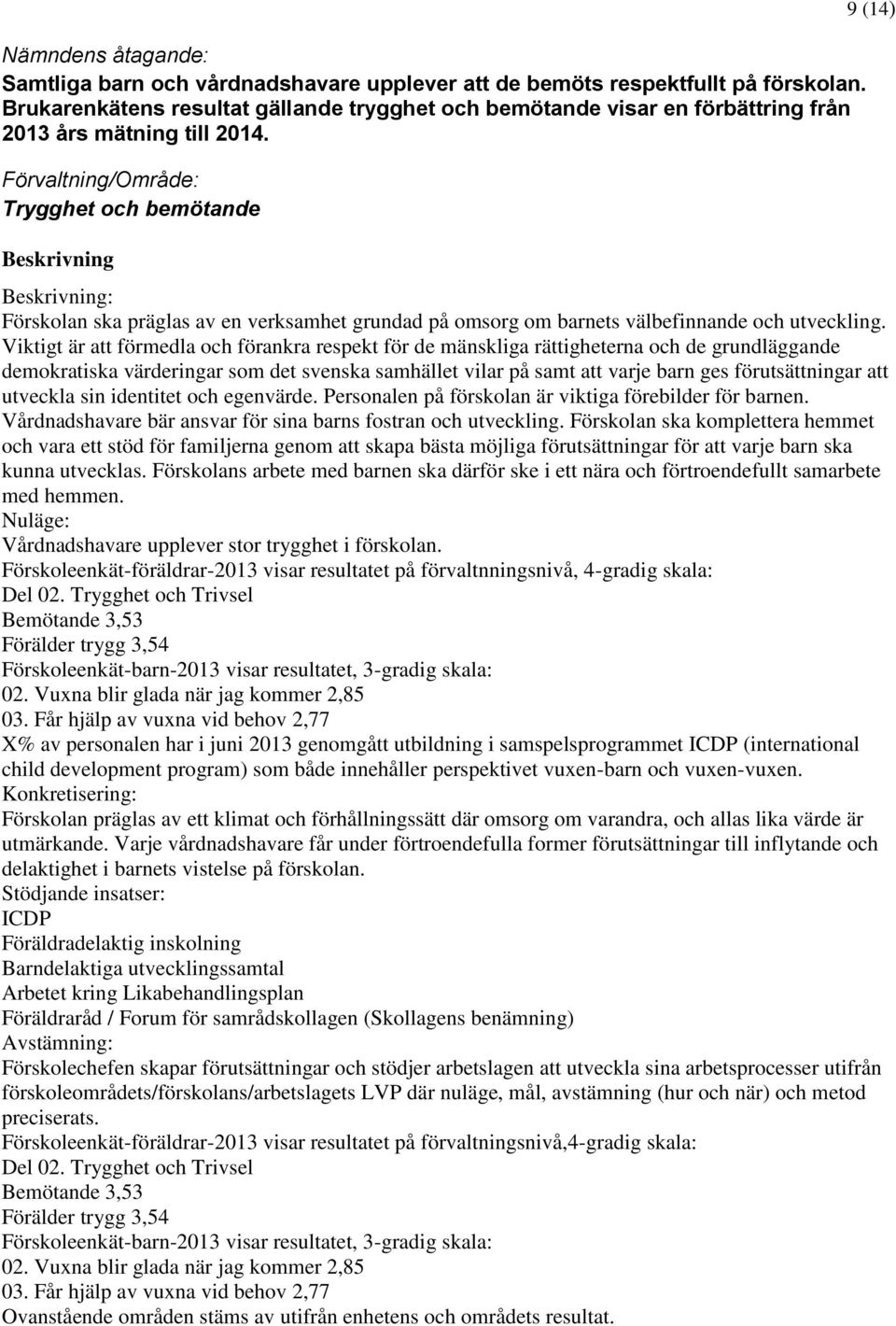 9 (14)

Nämndens åtagande:
Samtliga barn och vårdnadshavare upplever att de bemöts respektfullt på förskolan. Brukarenkätens resultat gällande trygghet och bemötande visar en förbättring från 2013 års mätning till 2014.

Förvaltning/Område:
Trygghet och bemötande

Beskrivning

Beskrivning:
Förskolan ska präglas av en verksamhet grundad på omsorg om barnets välbefinnande och utveckling. Viktigt är att förmedla och förankra respekt för de mänskliga rättigheterna och de grundläggande demokratiska värderingar som det svenska samhället vilar på samt att varje barn ges förutsättningar att utveckla sin identitet och egenvärde. Personalen på förskolan är viktiga förebilder för barnen. Vårdnadshavare bär ansvar för sina barns fostran och utveckling. Förskolan ska komplettera hemmet och vara ett stöd för familjerna genom att skapa bästa möjliga förutsättningar för att varje barn ska kunna utvecklas. Förskolans arbete med barnen ska därför ske i ett nära och förtroendefullt samarbete med hemmen.
Nuläge:
Vårdnadshavare upplever stor trygghet i förskolan.
Förskoleenkät-föräldrar-2013 visar resultatet på förvaltnningsnivå, 4-gradig skala:
Del 02. Trygghet och Trivsel
Bemötande 3,53
Förälder trygg 3,54
Förskoleenkät-barn-2013 visar resultatet, 3-gradig skala:
02. Vuxna blir glada när jag kommer 2,85
03. Får hjälp av vuxna vid behov 2,77
X% av personalen har i juni 2013 genomgått utbildning i samspelsprogrammet ICDP (international child development program) som både innehåller perspektivet vuxen-barn och vuxen-vuxen.
Konkretisering:
Förskolan präglas av ett klimat och förhållningssätt där omsorg om varandra, och allas lika värde är utmärkande. Varje vårdnadshavare får under förtroendefulla former förutsättningar till inflytande och delaktighet i barnets vistelse på förskolan.
Stödjande insatser:
ICDP
Föräldradelaktig inskolning
Barndelaktiga utvecklingssamtal
Arbetet kring Likabehandlingsplan
Föräldraråd / Forum för samrådskollagen (Skollagens benämning)
Avstämning:
Förskolechefen skapar förutsättningar och stödjer arbetslagen att utveckla sina arbetsprocesser utifrån förskoleområdets/förskolans/arbetslagets LVP där nuläge, mål, avstämning (hur och när) och metod preciserats.
Förskoleenkät-föräldrar-2013 visar resultatet på förvaltningsnivå,4-gradig skala:
Del 02. Trygghet och Trivsel
Bemötande 3,53
Förälder trygg 3,54
Förskoleenkät-barn-2013 visar resultatet, 3-gradig skala:
02. Vuxna blir glada när jag kommer 2,85
03. Får hjälp av vuxna vid behov 2,77
Ovanstående områden stäms av utifrån enhetens och områdets resultat.